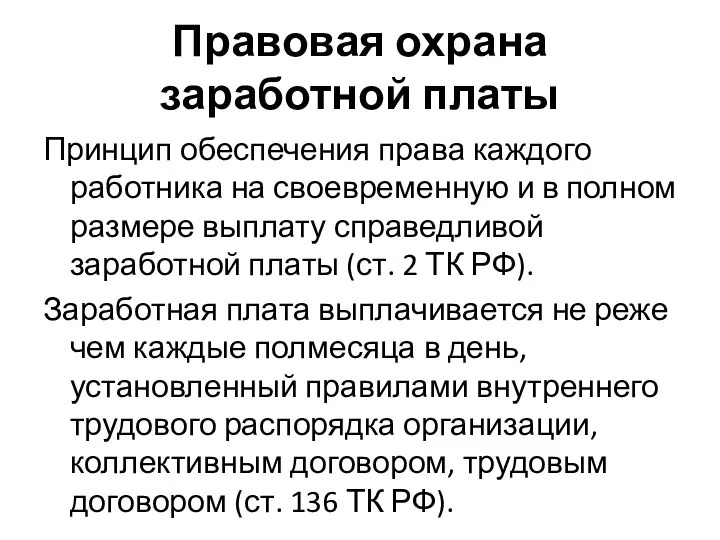 Правовая охрана заработной платы

Принцип обеспечения права каждого работника на своевременную и в полном размере выплату справедливой заработной платы (ст. 2 ТК РФ).

Заработная плата выплачивается не реже чем каждые полмесяца в день, установленный правилами внутреннего трудового распорядка организации, коллективным договором, трудовым договором (ст. 136 ТК РФ).